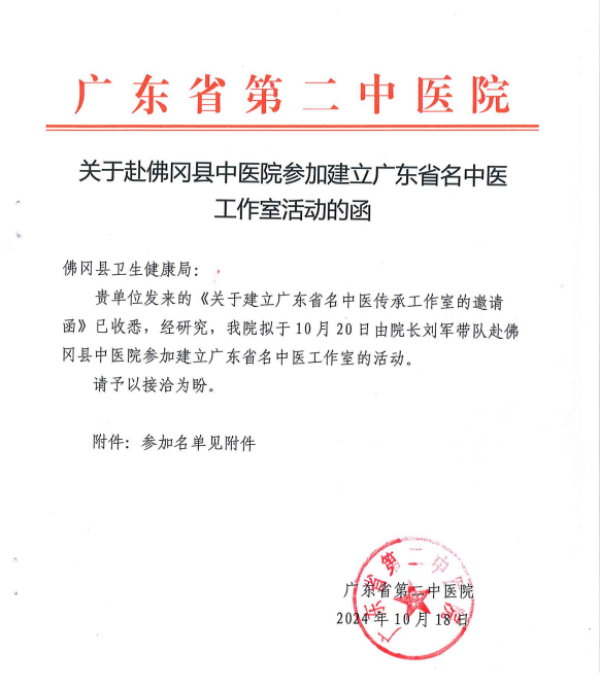 广东省第二中医院

关于赴佛冈县中医院参加建立广东省名中医工作室活动的函

佛冈县卫生健康局：

贵单位发来的《关于建立广东省名中医传承工作室的邀请函》已收悉，经研究，我院拟于10月20日由院长刘军带队赴佛冈县中医院参加建立广东省名中医工作室的活动。

请予以接洽为盼。

附件：参加名单见附件

广东省第二中医院
2024年10月18日

广东省第二中医院